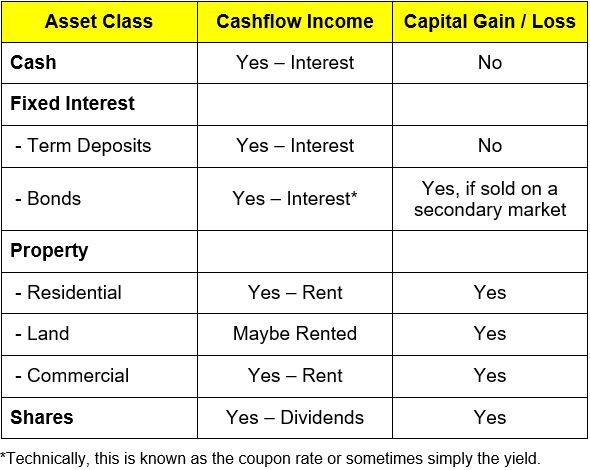 | Asset Class | Cashflow Income | Capital Gain / Loss |
|---|---|---|
| Cash | Yes – Interest | No |
| Fixed Interest | | |
| - Term Deposits | Yes – Interest | No |
| - Bonds | Yes – Interest* | Yes, if sold on a secondary market |
| Property | | |
| - Residential | Yes – Rent | Yes |
| - Land | Maybe Rented | Yes |
| - Commercial | Yes – Rent | Yes |
| Shares | Yes – Dividends | Yes |

*Technically, this is known as the coupon rate or sometimes simply the yield.